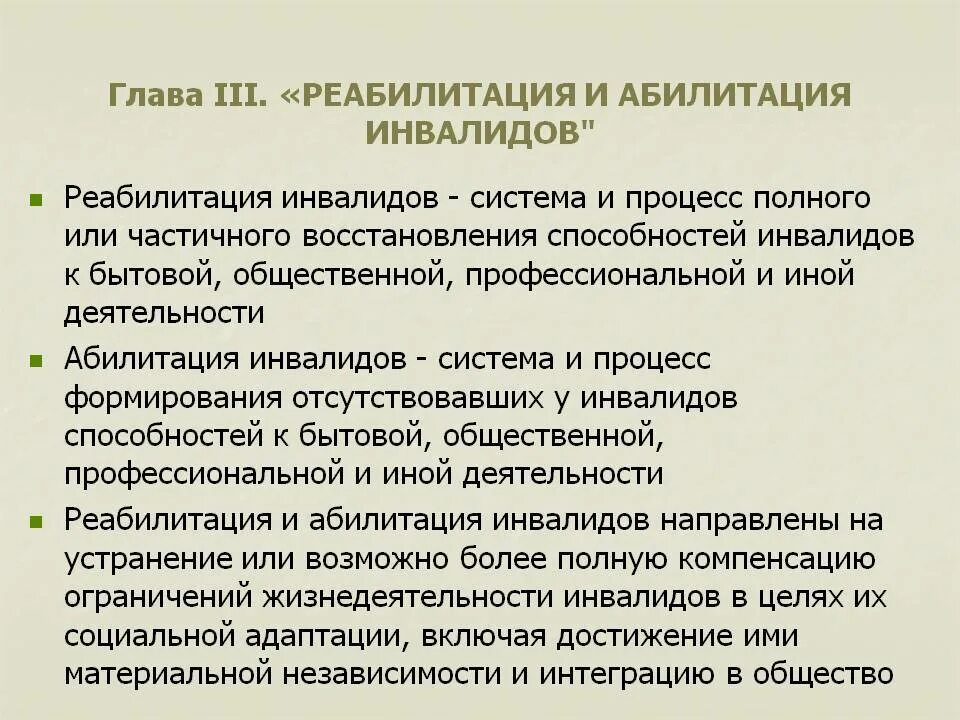 Глава III. «РЕАБИЛИТАЦИЯ И АБИЛИТАЦИЯ ИНВАЛИДОВ"

Реабилитация инвалидов - система и процесс полного или частичного восстановления способностей инвалидов к бытовой, общественной, профессиональной и иной деятельности

Абилитация инвалидов - система и процесс формирования отсутствовавших у инвалидов способностей к бытовой, общественной, профессиональной и иной деятельности

Реабилитация и абилитация инвалидов направлены на устранение или возможно более полную компенсацию ограничений жизнедеятельности инвалидов в целях их социальной адаптации, включая достижение ими материальной независимости и интеграцию в общество